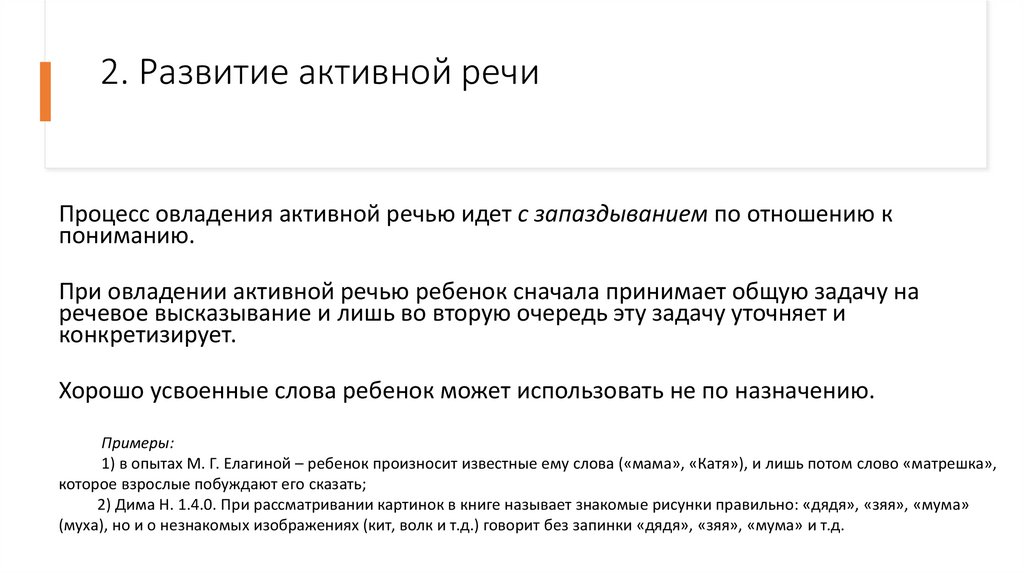 2. Развитие активной речи

Процесс овладения активной речью идет с запаздыванием по отношению к пониманию.

При овладении активной речью ребенок сначала принимает общую задачу на речевое высказывание и лишь во вторую очередь эту задачу уточняет и конкретизирует.

Хорошо усвоенные слова ребенок может использовать не по назначению.

Примеры:

1) в опытах М. Г. Елагиной – ребенок произносит известные ему слова («мама», «Катя»), и лишь потом слово «матрешка», которое взрослые побуждают его сказать;

2) Дима Н. 1.4.0. При рассматривании картинок в книге называет знакомые рисунки правильно: «дядя», «зяя», «мума» (муха), но и о незнакомых изображениях (кит, волк и т.д.) говорит без запинки «дядя», «зяя», «мума» и т.д.